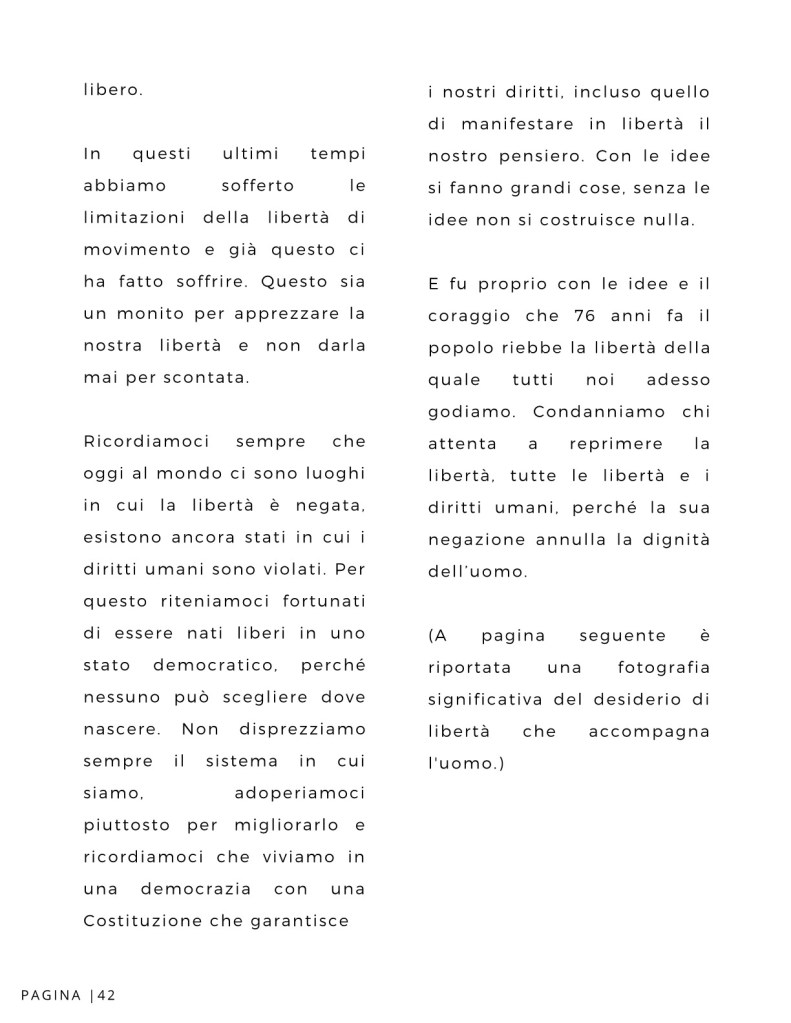 libero.

In questi ultimi tempi abbiamo sofferto le limitazioni della libertà di movimento e già questo ci ha fatto soffrire. Questo sia un monito per apprezzare la nostra libertà e non darla mai per scontata.

Ricordiamoci sempre che oggi al mondo ci sono luoghi in cui la libertà è negata, esistono ancora stati in cui i diritti umani sono violati. Per questo riteniamoci fortunati di essere nati liberi in uno stato democratico, perché nessuno può scegliere dove nascere. Non disprezziamo sempre il sistema in cui siamo, adoperiamoci piuttosto per migliorarlo e ricordiamoci che viviamo in una democrazia con una Costituzione che garantisce

i nostri diritti, incluso quello di manifestare in libertà il nostro pensiero. Con le idee si fanno grandi cose, senza le idee non si costruisce nulla.

E fu proprio con le idee e il coraggio che 76 anni fa il popolo riebbe la libertà della quale tutti noi adesso godiamo. Condanniamo chi attenta a reprimere la libertà, tutte le libertà e i diritti umani, perché la sua negazione annulla la dignità dell'uomo.

(A pagina seguente è riportata una fotografia significativa del desiderio di libertà che accompagna l'uomo.)

PAGINA |42